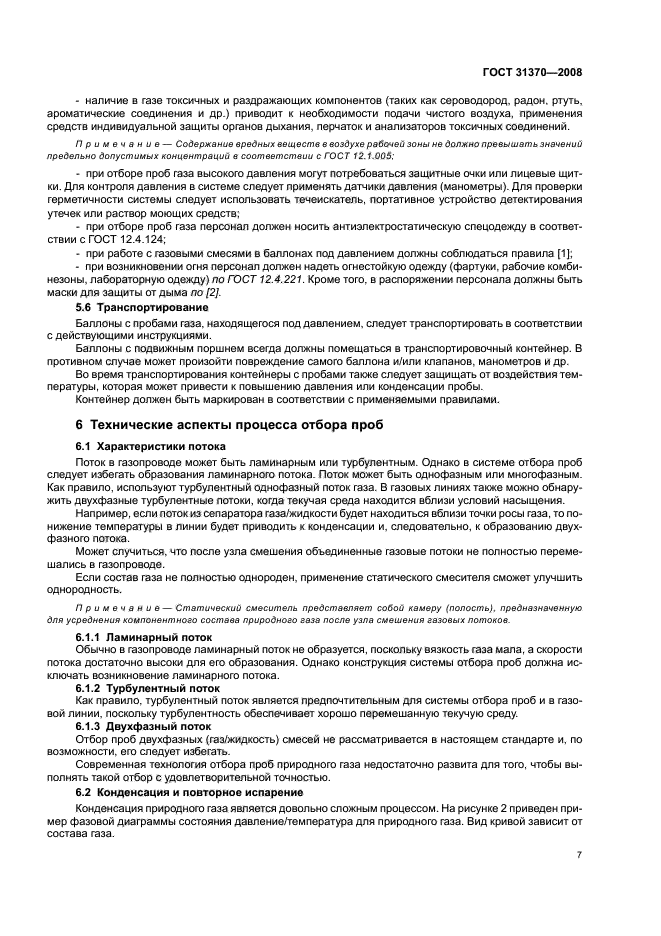 ГОСТ 31370—2008

- наличие в газе токсичных и раздражающих компонентов (таких как сероводород, радон, ртуть, ароматические соединения и др.) приводит к необходимости подачи чистого воздуха, применения средств индивидуальной защиты органов дыхания, перчаток и анализаторов токсичных соединений.

Примечание — Содержание вредных веществ в воздухе рабочей зоны не должно превышать значений предельно допустимых концентраций в соответствии с ГОСТ 12.1.005;

- при отборе проб газа высокого давления могут потребоваться защитные очки или лицевые щитки. Для контроля давления в системе следует применять датчики давления (манометры). Для проверки герметичности системы следует использовать течеискатель, портативное устройство детектирования утечек или раствор моющих средств;

- при отборе проб газа персонал должен носить антиэлектростатическую спецодежду в соответствии с ГОСТ 12.4.124;

- при работе с газовыми смесями в баллонах под давлением должны соблюдаться правила [1];

- при возникновении огня персонал должен надеть огнестойкую одежду (фартуки, рабочие комбинезоны, лабораторную одежду) по ГОСТ 12.4.221. Кроме того, в распоряжении персонала должны быть маски для защиты от дыма по [2].

5.6 Транспортирование

Баллоны с пробами газа, находящегося под давлением, следует транспортировать в соответствии с действующими инструкциями.

Баллоны с подвижным поршнем всегда должны помещаться в транспортировочный контейнер. В противном случае может произойти повреждение самого баллона и/или клапанов, манометров и др.

Во время транспортирования контейнеры с пробами также следует защищать от воздействия температуры, которая может привести к повышению давления или конденсации пробы.

Контейнер должен быть маркирован в соответствии с применяемыми правилами.

6 Технические аспекты процесса отбора проб

6.1 Характеристики потока

Поток в газопроводе может быть ламинарным или турбулентным. Однако в системе отбора проб следует избегать образования ламинарного потока. Поток может быть однофазным или многофазным. Как правило, используют турбулентный однофазный поток газа. В газовых линиях также можно обнаружить двухфазные турбулентные потоки, когда текучая среда находится вблизи условий насыщения.

Например, если поток из сепаратора газа/жидкости будет находиться вблизи точки росы газа, то понижение температуры в линии будет приводить к конденсации и, следовательно, к образованию двухфазного потока.

Может случиться, что после узла смешения объединенные газовые потоки не полностью перемешались в газопроводе.

Если состав газа не полностью однороден, применение статического смесителя сможет улучшить однородность.

Примечание — Статический смеситель представляет собой камеру (полость), предназначенную для усреднения компонентного состава природного газа после узла смешения газовых потоков.

6.1.1 Ламинарный поток

Обычно в газопроводе ламинарный поток не образуется, поскольку вязкость газа мала, а скорости потока достаточно высоки для его образования. Однако конструкция системы отбора проб должна исключать возникновение ламинарного потока.

6.1.2 Турбулентный поток

Как правило, турбулентный поток является предпочтительным для системы отбора проб и в газовой линии, поскольку турбулентность обеспечивает хорошо перемешанную текучую среду.

6.1.3 Двухфазный поток

Отбор проб двухфазных (газ/жидкость) смесей не рассматривается в настоящем стандарте и, по возможности, его следует избегать.

Современная технология отбора проб природного газа недостаточно развита для того, чтобы выполнять такой отбор с удовлетворительной точностью.

6.2 Конденсация и повторное испарение

Конденсация природного газа является довольно сложным процессом. На рисунке 2 приведен пример фазовой диаграммы состояния давление/температура для природного газа. Вид кривой зависит от состава газа.

7